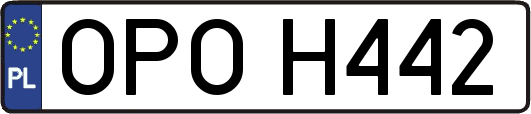 PL
OPO H442